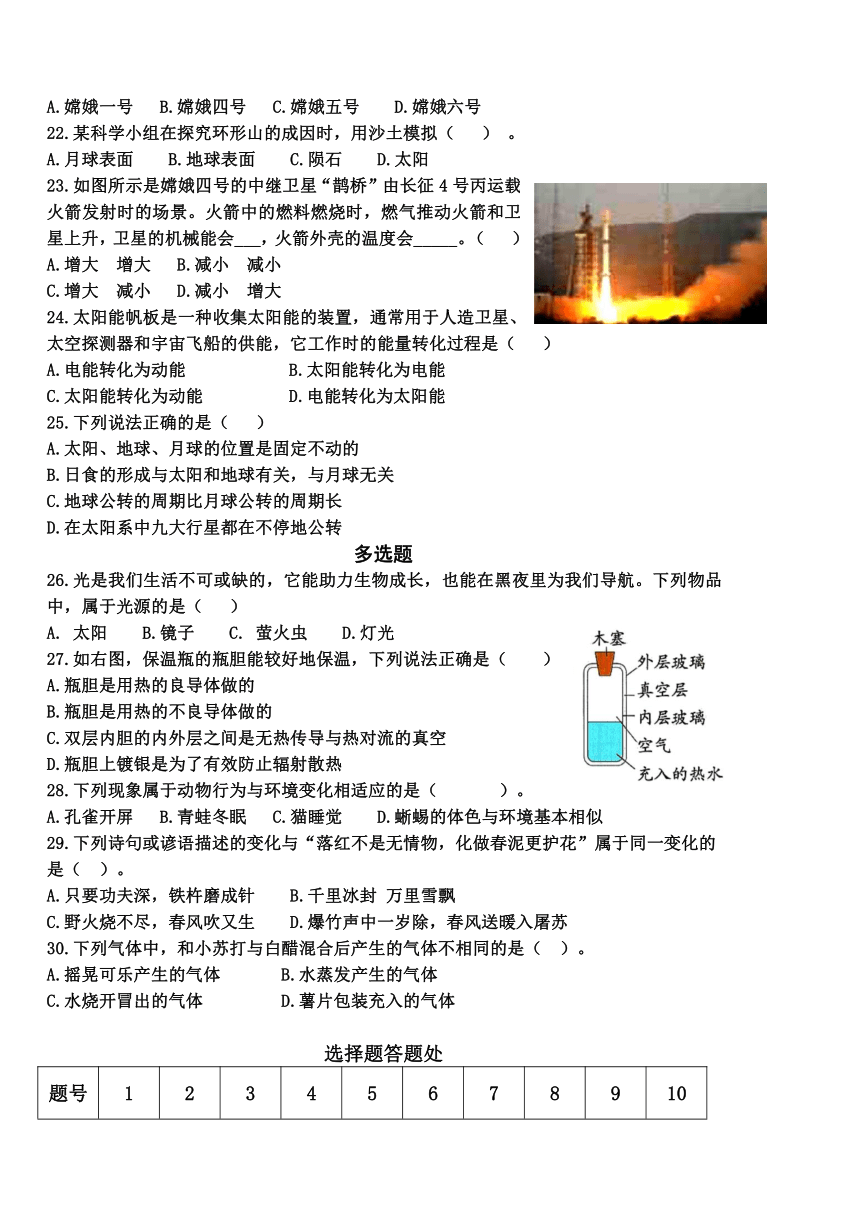 A.嫦娥一号　B.嫦娥四号　C.嫦娥五号　D.嫦娥六号
22.某科学小组在探究环形山的成因时，用沙土模拟（　）。
A.月球表面　B.地球表面　C.陨石　D.太阳
23.如图所示是嫦娥四号的中继卫星“鹊桥”由长征 4 号丙运载火箭发射时的场景。火箭中的燃料燃烧时，燃气推动火箭和卫星上升，卫星的机械能会___，火箭外壳的温度会_____。（　）
A.增大　增大　B.减小　减小
C.增大　减小　D.减小　增大
24.太阳能帆板是一种收集太阳能的装置，通常用于人造卫星、太空探测器和宇宙飞船的供能，它工作时的能量转化过程是（　）
A.电能转化为动能　B.太阳能转化为电能
C.太阳能转化为动能　D.电能转化为太阳能
25.下列说法正确的是（　）
A.太阳、地球、月球的位置是固定不动的
B.日食的形成与太阳和地球有关，与月球无关
C.地球公转的周期比月球公转的周期长
D.在太阳系中九大行星都在不停地公转

多选题

26.光是我们生活不可或缺的，它能助力生物成长，也能在黑夜里为我们导航。下列物品中，属于光源的是（　）
A. 太阳　B.镜子　C. 萤火虫　D.灯光
27.如右图，保温瓶的瓶胆能较好地保温，下列说法正确是（　）
A.瓶胆是用热的良导体做的
B.瓶胆是用热的不良导体做的
C.双层内胆的内外层之间是无热传导与热对流的真空
D.瓶胆上镀银是为了有效防止辐射散热

木塞
外层玻璃
真空层
内层玻璃
空气
充入的热水

28.下列现象属于动物行为与环境变化相适应的是（　）。
A.孔雀开屏　B.青蛙冬眠　C.猫睡觉　D.蜥蜴的体色与环境基本相似
29.下列诗句或谚语描述的变化与“落红不是无情物，化做春泥更护花”属于同一变化的是（　）。
A.只要功夫深，铁杵磨成针　B.千里冰封 万里雪飘
C.野火烧不尽，春风吹又生　D.爆竹声中一岁除，春风送暖入屠苏
30.下列气体中，和小苏打与白醋混合后产生的气体不相同的是（　）。
A.摇晃可乐产生的气体　B.水蒸发产生的气体
C.水烧开冒出的气体　D.薯片包装充入的气体

选择题答题处

| 题号 | 1 | 2 | 3 | 4 | 5 | 6 | 7 | 8 | 9 | 10 |
|---|---|---|---|---|---|---|---|---|---|---|